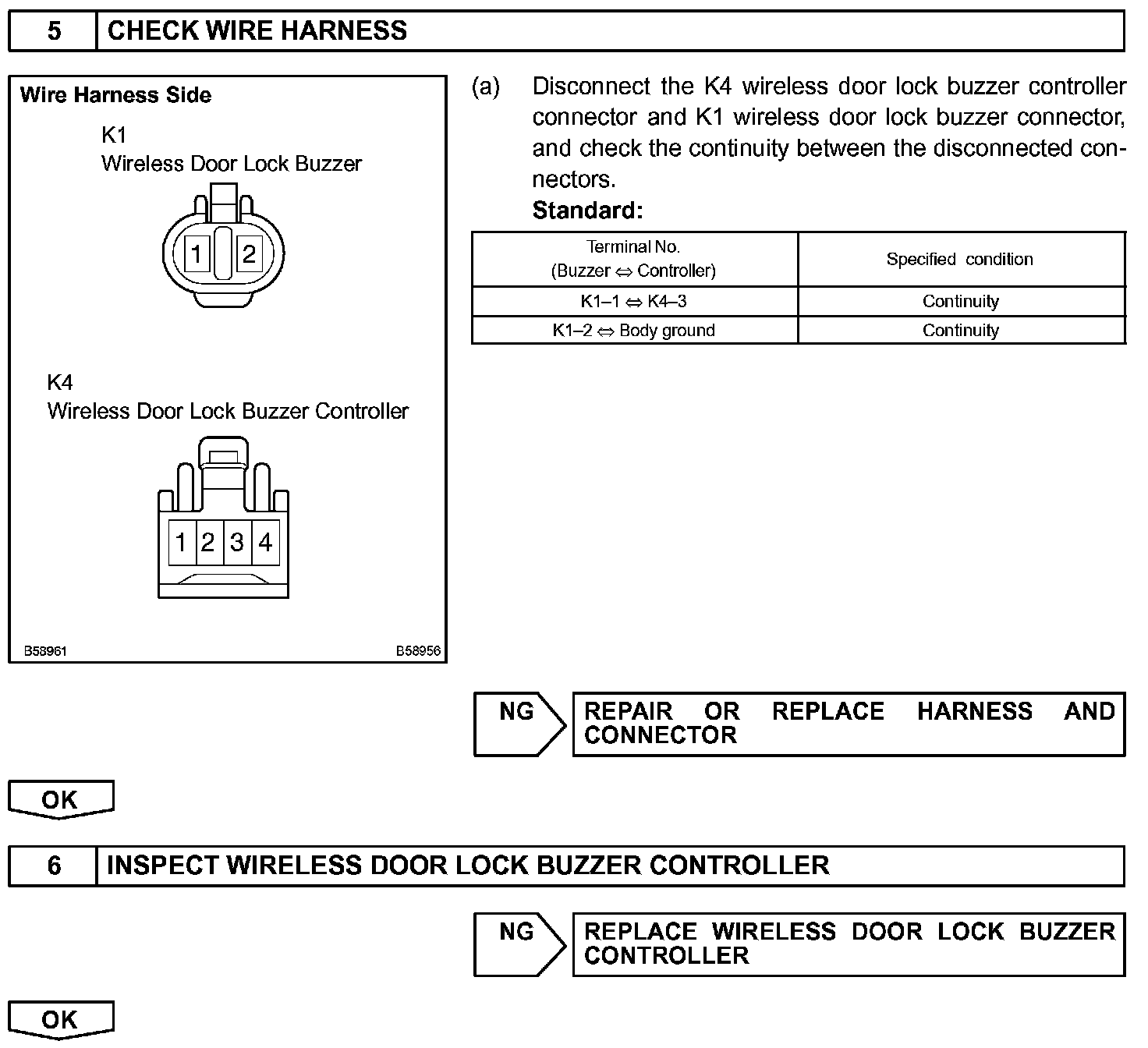 5 CHECK WIRE HARNESS

Wire Harness Side

K1
Wireless Door Lock Buzzer

1 2

K4
Wireless Door Lock Buzzer Controller

1 2 3 4

B58961 B58956

(a) Disconnect the K4 wireless door lock buzzer controller connector and K1 wireless door lock buzzer connector, and check the continuity between the disconnected connectors.

Standard:

| Terminal No. (Buzzer ⇔ Controller) | Specified condition |
|---|---|
| K1–1 ⇔ K4–3 | Continuity |
| K1–2 ⇔ Body ground | Continuity |

NG REPAIR OR REPLACE HARNESS AND CONNECTOR

OK

6 INSPECT WIRELESS DOOR LOCK BUZZER CONTROLLER

NG REPLACE WIRELESS DOOR LOCK BUZZER CONTROLLER

OK